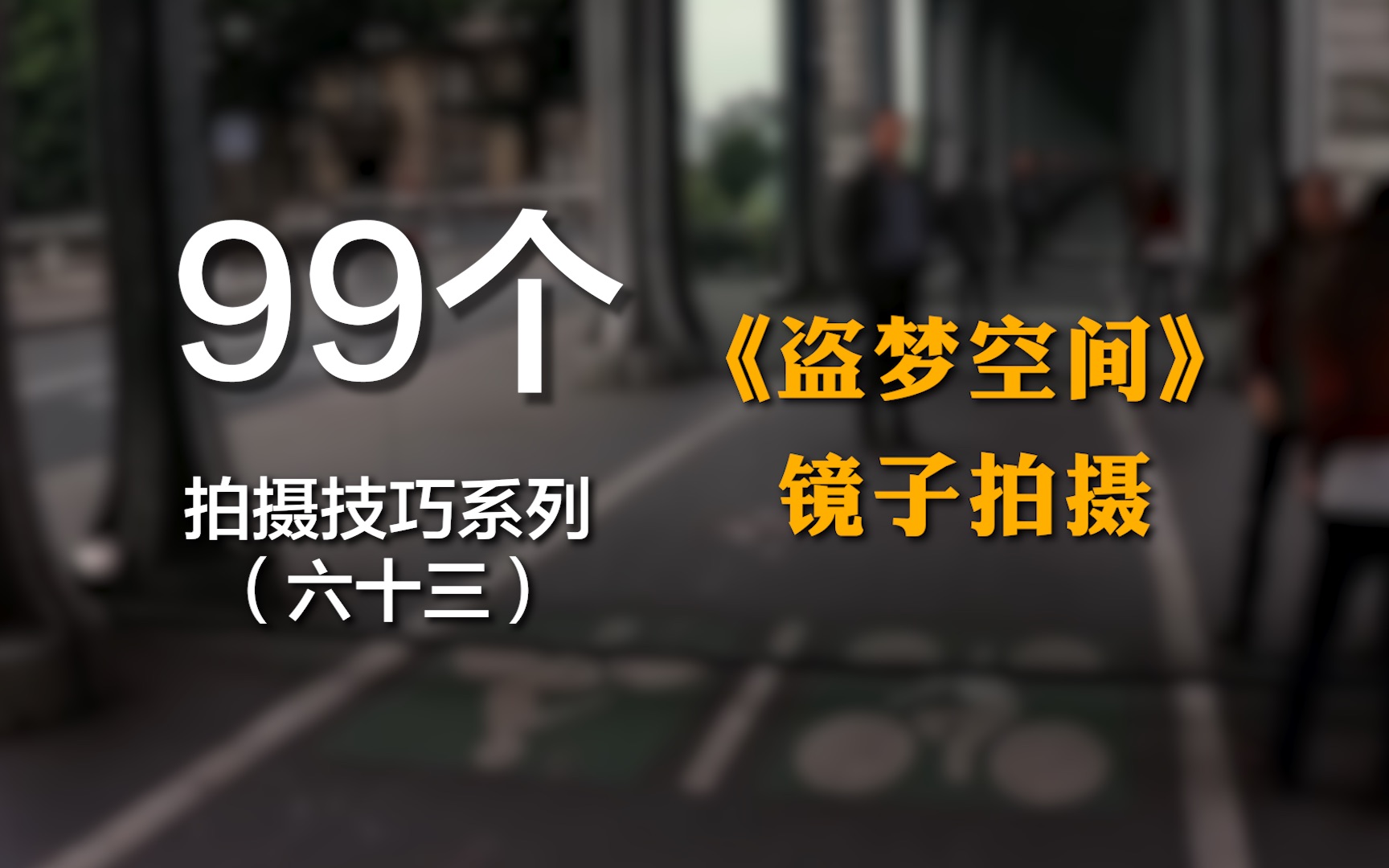 99个
拍摄技巧系列
（六十三）

《盗梦空间》
镜子拍摄